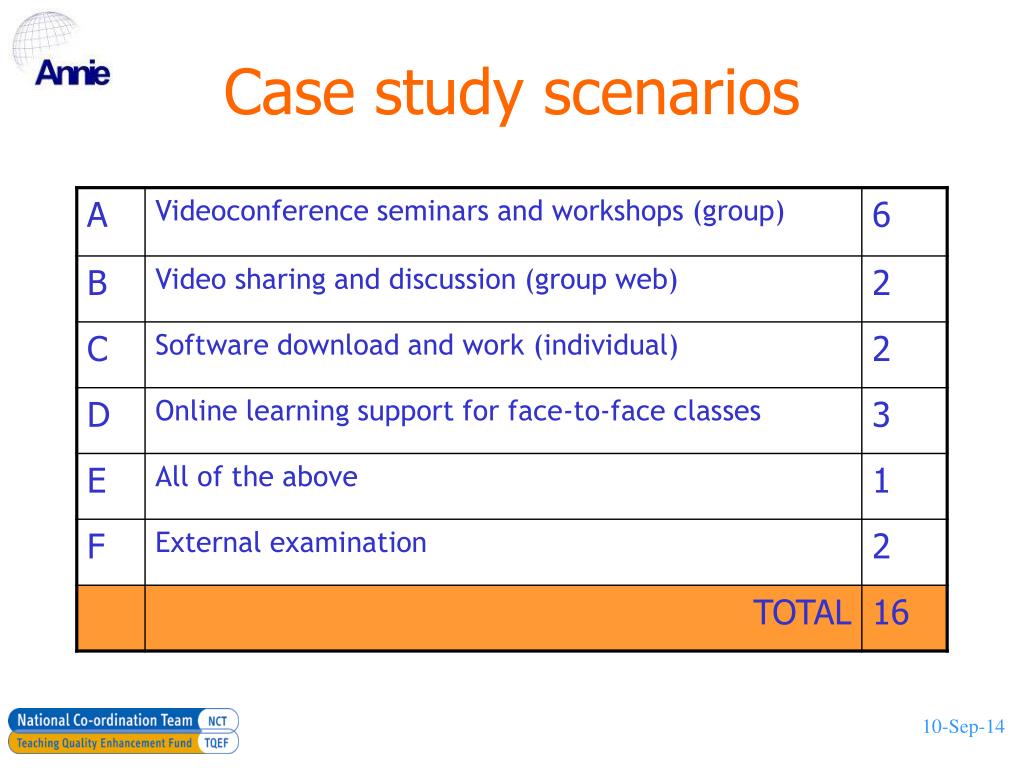 Annie

Case study scenarios

| A | Videoconference seminars and workshops (group) | 6 |
|---|---|---|
| B | Video sharing and discussion (group web) | 2 |
| C | Software download and work (individual) | 2 |
| D | Online learning support for face-to-face classes | 3 |
| E | All of the above | 1 |
| F | External examination | 2 |
|  | TOTAL | 16 |

National Co-ordination Team NCT
Teaching Quality Enhancement Fund TQEF

10-Sep-14